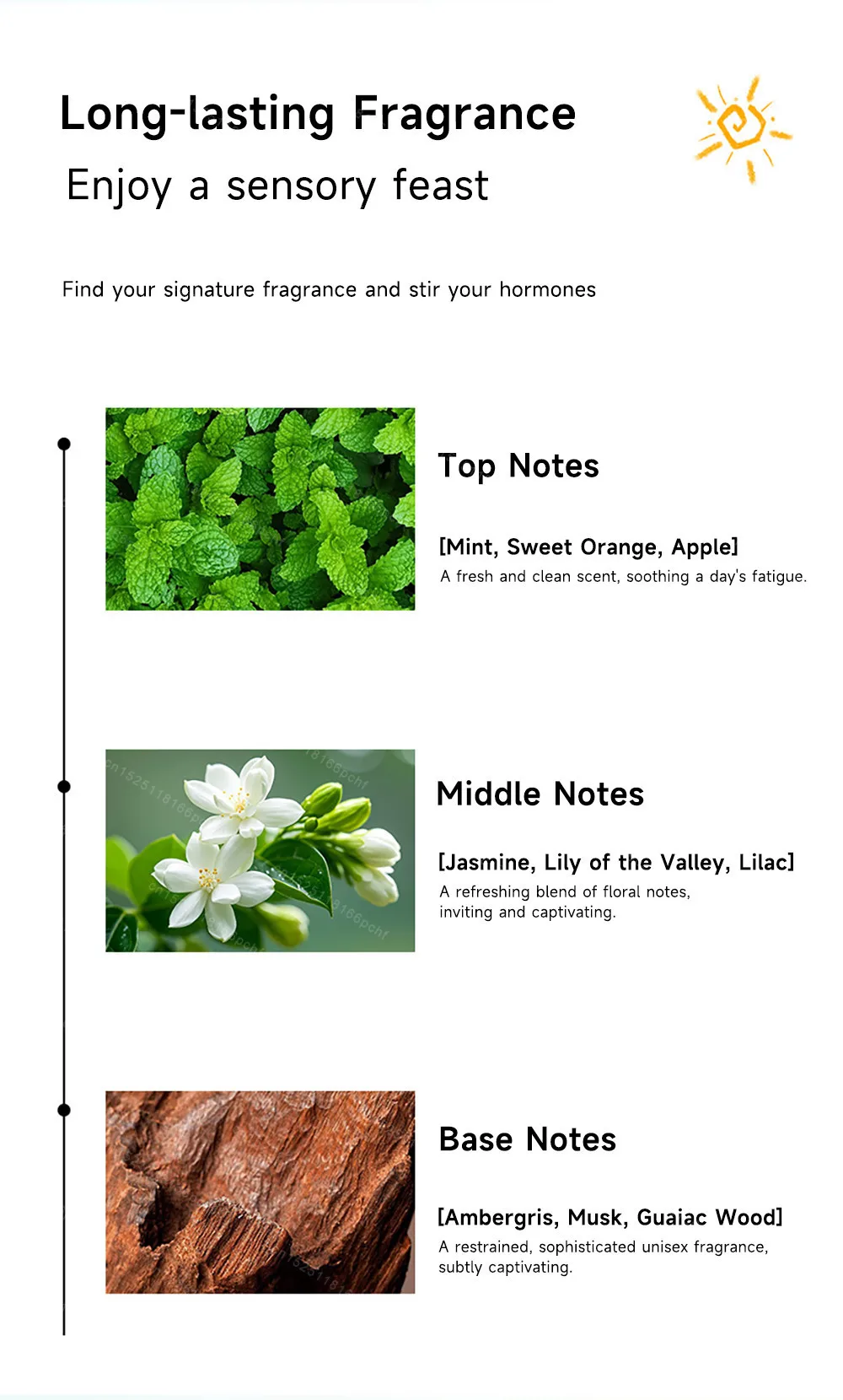 Long-lasting Fragrance

Enjoy a sensory feast

Find your signature fragrance and stir your hormones

Top Notes

[Mint, Sweet Orange, Apple]

A fresh and clean scent, soothing a day's fatigue.

Middle Notes

[Jasmine, Lily of the Valley, Lilac]

A refreshing blend of floral notes, inviting and captivating.

Base Notes

[Ambergris, Musk, Guaiac Wood]

A restrained, sophisticated unisex fragrance, subtly captivating.